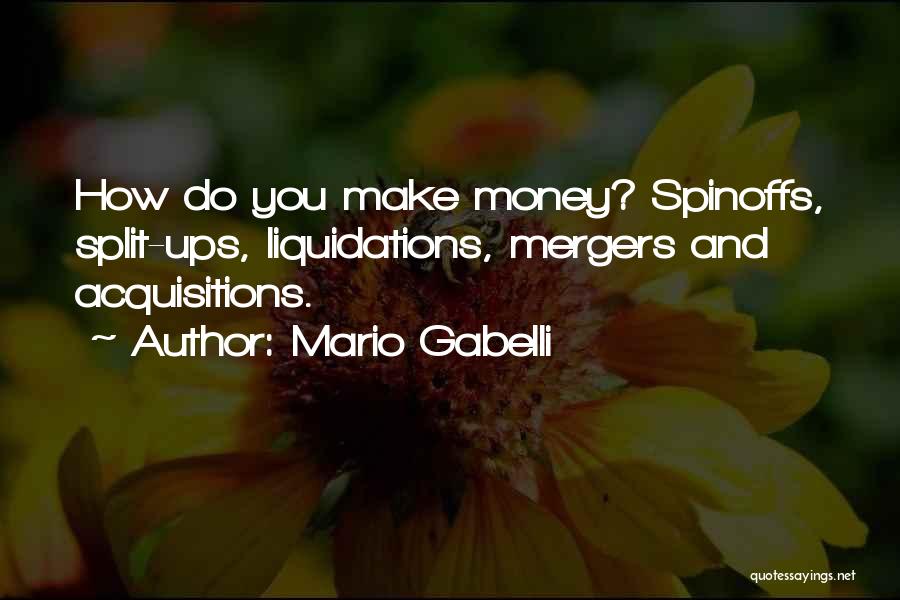 How do you make money? Spinoffs, split-ups, liquidations, mergers and acquisitions.

~ Author: Mario Gabelli

quotessayings.net